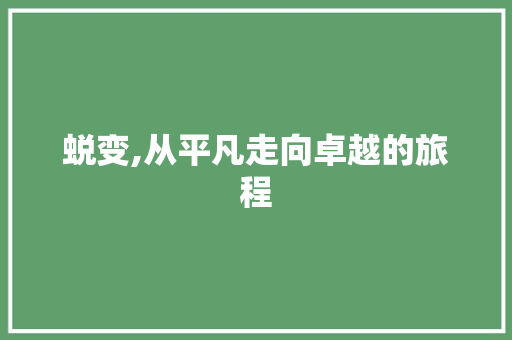 蜕变,从平凡走向卓越的旅程